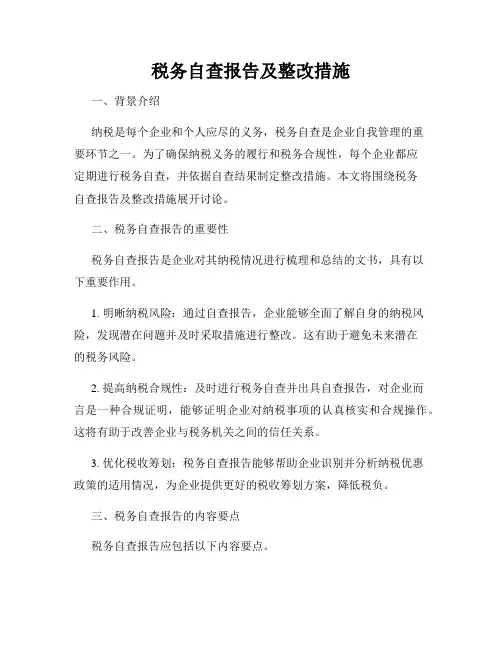 税务自查报告及整改措施

一、背景介绍

纳税是每个企业和个人应尽的义务，税务自查是企业自我管理的重要环节之一。为了确保纳税义务的履行和税务合规性，每个企业都应定期进行税务自查，并依据自查结果制定整改措施。本文将围绕税务自查报告及整改措施展开讨论。

二、税务自查报告的重要性

税务自查报告是企业对其纳税情况进行梳理和总结的文书，具有以下重要作用。

1. 明晰纳税风险：通过自查报告，企业能够全面了解自身的纳税风险，发现潜在问题并及时采取措施进行整改。这有助于避免未来潜在的税务风险。

2. 提高纳税合规性：及时进行税务自查并出具自查报告，对企业而言是一种合规证明，能够证明企业对纳税事项的认真核实和合规操作。这将有助于改善企业与税务机关之间的信任关系。

3. 优化税收筹划：税务自查报告能够帮助企业识别并分析纳税优惠政策的适用情况，为企业提供更好的税收筹划方案，降低税负。

三、税务自查报告的内容要点

税务自查报告应包括以下内容要点。